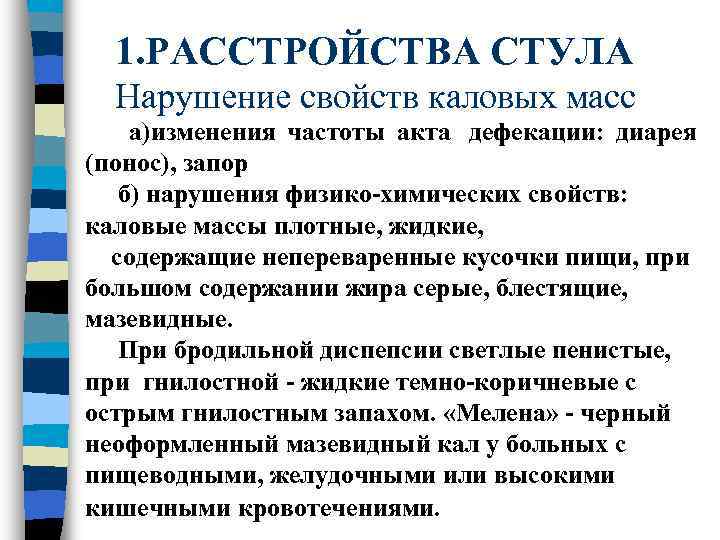 1.РАССТРОЙСТВА СТУЛА
Нарушение свойств каловых масс

а)изменения частоты акта дефекации: диарея (понос), запор

б) нарушения физико-химических свойств: каловые массы плотные, жидкие,

содержащие непереваренные кусочки пищи, при большом содержании жира серые, блестящие, мазевидные.

При бродильной диспепсии светлые пенистые, при гнилостной - жидкие темно-коричневые с острым гнилостным запахом. «Мелена» - черный неоформленный мазевидный кал у больных с пищеводными, желудочными или высокими кишечными кровотечениями.